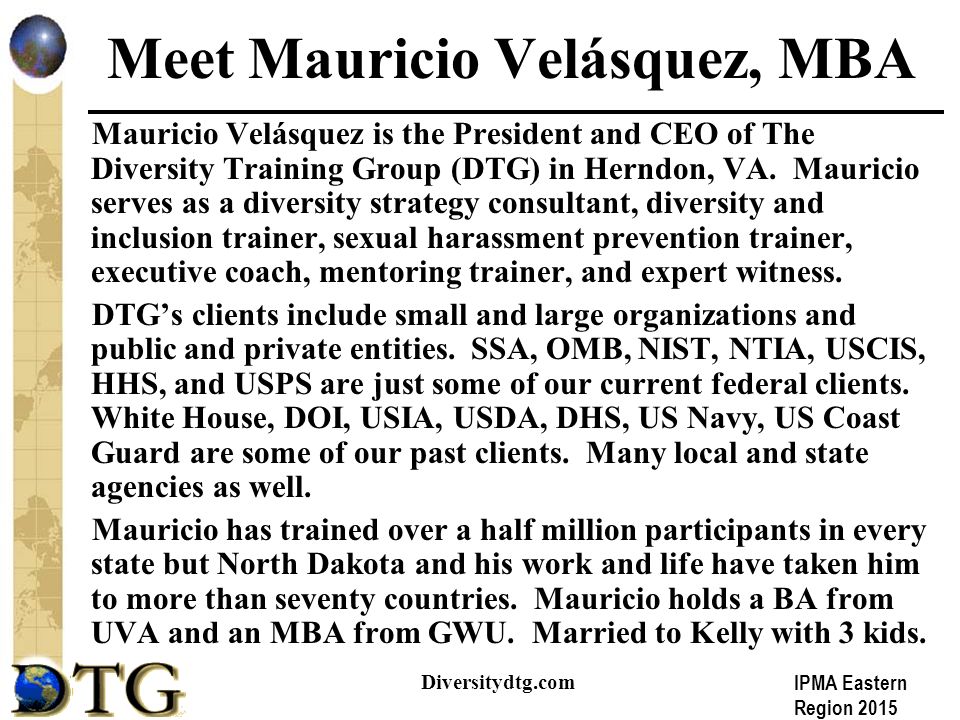 Meet Mauricio Velásquez, MBA

Mauricio Velásquez is the President and CEO of The Diversity Training Group (DTG) in Herndon, VA. Mauricio serves as a diversity strategy consultant, diversity and inclusion trainer, sexual harassment prevention trainer, executive coach, mentoring trainer, and expert witness.

DTG's clients include small and large organizations and public and private entities. SSA, OMB, NIST, NTIA, USCIS, HHS, and USPS are just some of our current federal clients. White House, DOI, USIA, USDA, DHS, US Navy, US Coast Guard are some of our past clients. Many local and state agencies as well.

Mauricio has trained over a half million participants in every state but North Dakota and his work and life have taken him to more than seventy countries. Mauricio holds a BA from UVA and an MBA from GWU. Married to Kelly with 3 kids.

DTG

Diversitydtg.com

IPMA Eastern Region 2015